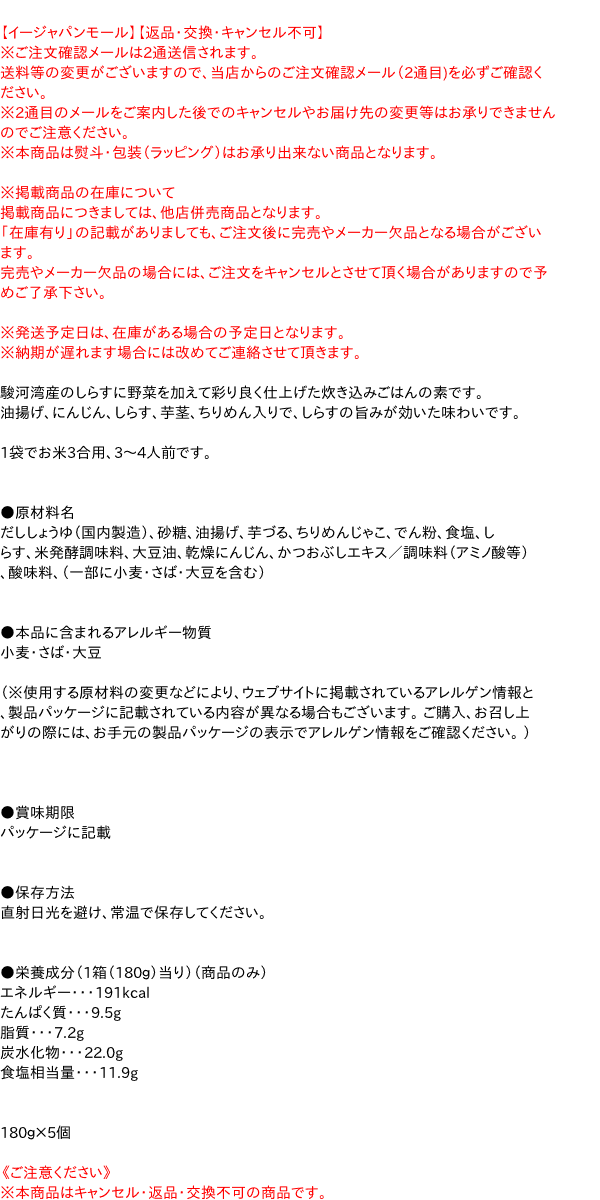 【イージャパンモール】【返品・交換・キャンセル不可】
※ご注文確認メールは2通送信されます。
送料等の変更がございますので、当店からのご注文確認メール（2通目）を必ずご確認ください。
※2通目のメールをご案内した後でのキャンセルやお届け先の変更等はお承りできませんのでご注意ください。
※本商品は熨斗・包装（ラッピング）はお承り出来ない商品となります。

※掲載商品の在庫について
掲載商品につきましては、他店併売商品となります。
「在庫有り」の記載がありましても、ご注文後に完売やメーカー欠品となる場合がございます。
完売やメーカー欠品の場合には、ご注文をキャンセルとさせて頂く場合がありますので予めご了承下さい。

※発送予定日は、在庫がある場合の予定日となります。
※納期が遅れます場合には改めてご連絡させて頂きます。

駿河湾産のしらすに野菜を加えて彩り良く仕上げた炊き込みごはんの素です。
油揚げ、にんじん、しらす、芋茎、ちりめん入りで、しらすの旨みが効いた味わいです。

1袋でお米3合用、3～4人前です。

●原材料名
だししょうゆ（国内製造）、砂糖、油揚げ、芋づる、ちりめんじゃこ、でん粉、食塩、しらす、米発酵調味料、大豆油、乾燥にんじん、かつおぶしエキス／調味料（アミノ酸等）、酸味料、（一部に小麦・さば・大豆を含む）

●本品に含まれるアレルギー物質
小麦・さば・大豆

（※使用する原材料の変更などにより、ウェブサイトに掲載されているアレルゲン情報と、製品パッケージに記載されている内容が異なる場合もございます。ご購入、お召し上がりの際には、お手元の製品パッケージの表示でアレルゲン情報をご確認ください。）

●賞味期限
パッケージに記載

●保存方法
直射日光を避け、常温で保存してください。

●栄養成分（1箱（180g）当り）（商品のみ）
エネルギー・・・191kcal
たんぱく質・・・9.5g
脂質・・・7.2g
炭水化物・・・22.0g
食塩相当量・・・11.9g

180g×5個

《ご注意ください》
※本商品はキャンセル・返品・交換不可の商品です。